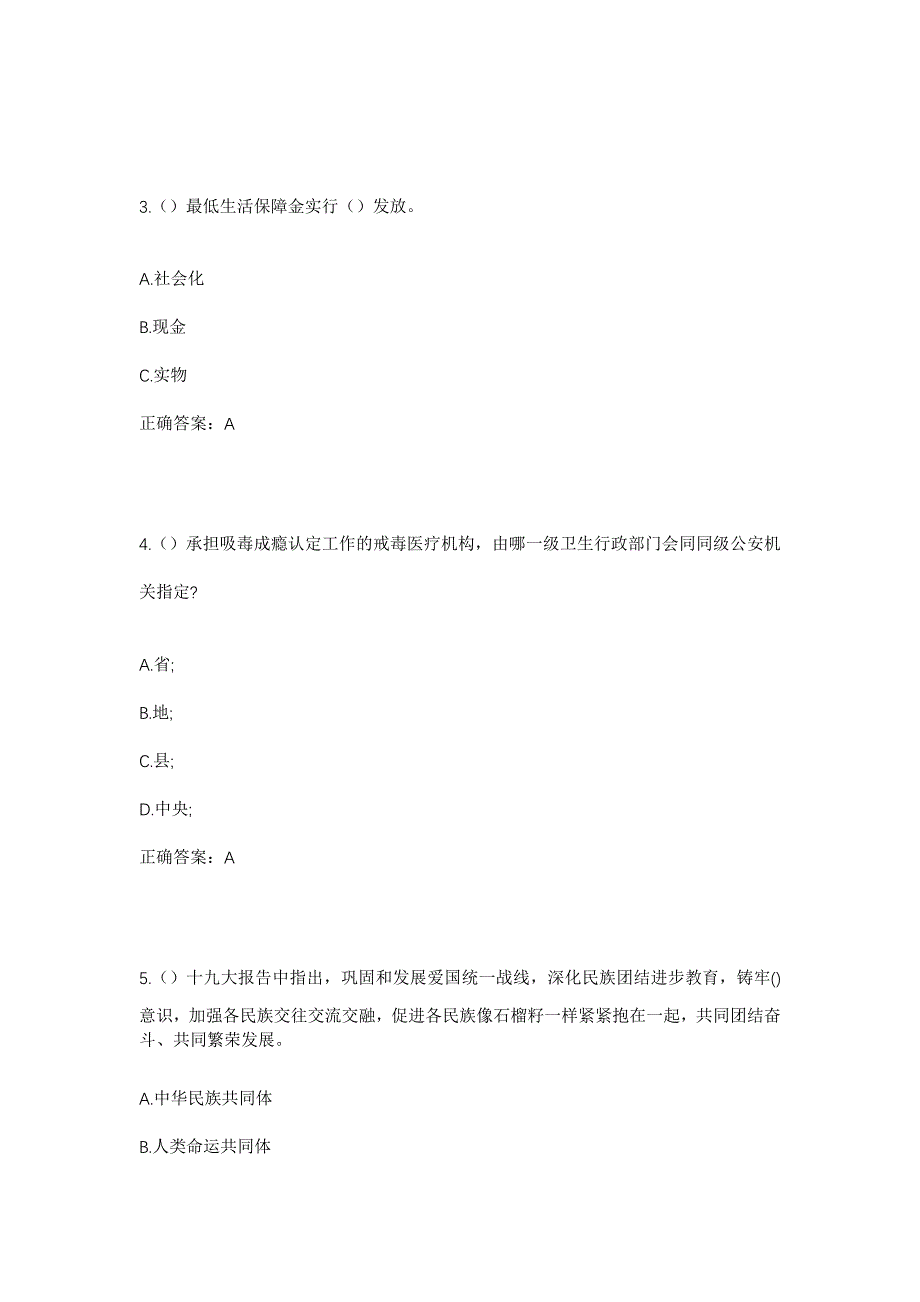 3.（）最低生活保障金实行（）发放。

A.社会化

B.现金

C.实物

正确答案：A

4.（）承担吸毒成瘾认定工作的戒毒医疗机构，由哪一级卫生行政部门会同同级公安机关指定?

A.省;

B.地;

C.县;

D.中央;

正确答案：A

5.（）十九大报告中指出，巩固和发展爱国统一战线，深化民族团结进步教育，铸牢()意识，加强各民族交往交流交融，促进各民族像石榴籽一样紧紧抱在一起，共同团结奋斗、共同繁荣发展。

A.中华民族共同体

B.人类命运共同体